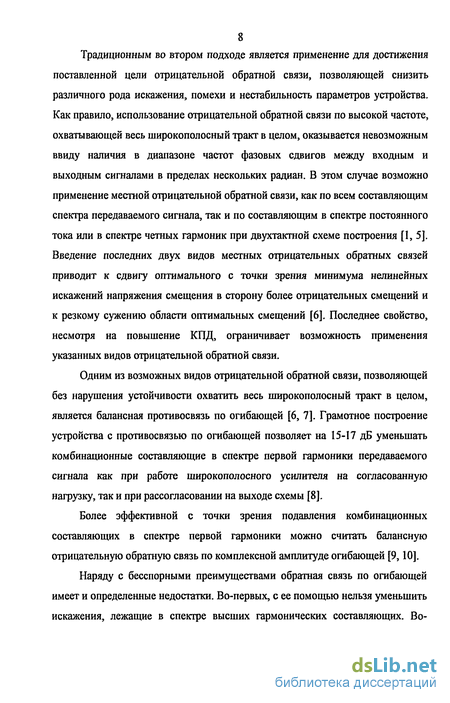 8

Традиционным во втором подходе является применение для достижения поставленной цели отрицательной обратной связи, позволяющей снизить различного рода искажения, помехи и нестабильность параметров устройства. Как правило, использование отрицательной обратной связи по высокой частоте, охватывающей весь широкополосный тракт в целом, оказывается невозможным ввиду наличия в диапазоне частот фазовых сдвигов между входным и выходным сигналами в пределах нескольких радиан. В этом случае возможно применение местной отрицательной обратной связи, как по всем составляющим спектра передаваемого сигнала, так и по составляющим в спектре постоянного тока или в спектре четных гармоник при двухтактной схеме построения [1, 5]. Введение последних двух видов местных отрицательных обратных связей приводит к сдвигу оптимального с точки зрения минимума нелинейных искажений напряжения смещения в сторону более отрицательных смещений и к резкому сужению области оптимальных смещений [6]. Последнее свойство, несмотря на повышение КПД, ограничивает возможность применения указанных видов отрицательной обратной связи.

Одним из возможных видов отрицательной обратной связи, позволяющей без нарушения устойчивости охватить весь широкополосный тракт в целом, является балансная противосвязь по огибающей [6, 7]. Грамотное построение устройства с противосвязью по огибающей позволяет на 15-17 дБ уменьшать комбинационные составляющие в спектре первой гармоники передаваемого сигнала как при работе широкополосного усилителя на согласованную нагрузку, так и при рассогласовании на выходе схемы [8].

Более эффективной с точки зрения подавления комбинационных составляющих в спектре первой гармоники можно считать балансную отрицательную обратную связь по комплексной амплитуде огибающей [9, 10].

Наряду с бесспорными преимуществами обратная связь по огибающей имеет и определенные недостатки. Во-первых, с ее помощью нельзя уменьшить искажения, лежащие в спектре высших гармонических составляющих. Во-

dsLib.net
библиотека диссертаций